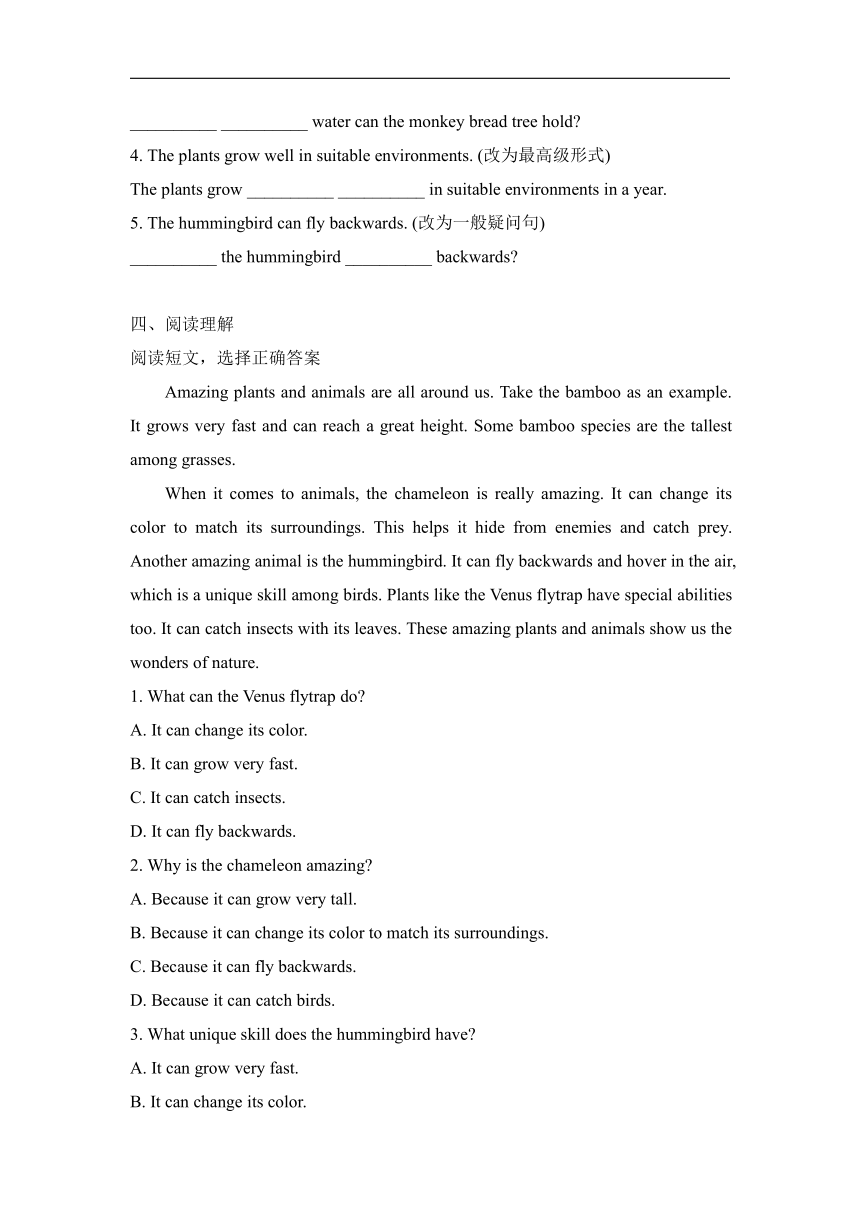 __________ __________ water can the monkey bread tree hold?

4. The plants grow well in suitable environments. (改为最高级形式)

The plants grow __________ __________ in suitable environments in a year.

5. The hummingbird can fly backwards. (改为一般疑问句)

__________ the hummingbird __________ backwards?

四、阅读理解

阅读短文，选择正确答案

Amazing plants and animals are all around us. Take the bamboo as an example. It grows very fast and can reach a great height. Some bamboo species are the tallest among grasses.

When it comes to animals, the chameleon is really amazing. It can change its color to match its surroundings. This helps it hide from enemies and catch prey. Another amazing animal is the hummingbird. It can fly backwards and hover in the air, which is a unique skill among birds. Plants like the Venus flytrap have special abilities too. It can catch insects with its leaves. These amazing plants and animals show us the wonders of nature.

1. What can the Venus flytrap do?

A. It can change its color.

B. It can grow very fast.

C. It can catch insects.

D. It can fly backwards.

2. Why is the chameleon amazing?

A. Because it can grow very tall.

B. Because it can change its color to match its surroundings.

C. Because it can fly backwards.

D. Because it can catch birds.

3. What unique skill does the hummingbird have?

A. It can grow very fast.

B. It can change its color.